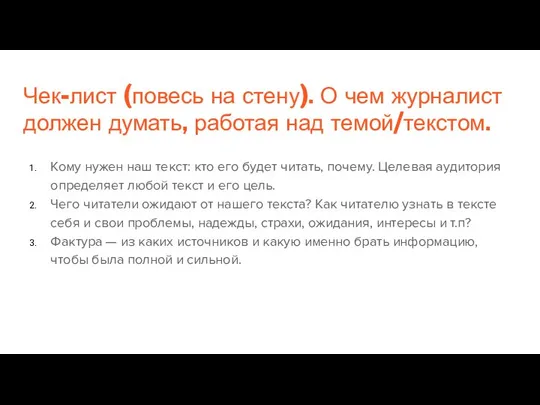 Чек-лист (повесь на стену). О чем журналист должен думать, работая над темой/текстом.

1. Кому нужен наш текст: кто его будет читать, почему. Целевая аудитория определяет любой текст и его цель.
2. Чего читатели ожидают от нашего текста? Как читателю узнать в тексте себя и свои проблемы, надежды, страхи, ожидания, интересы и т.п?
3. Фактура — из каких источников и какую именно брать информацию, чтобы была полной и сильной.